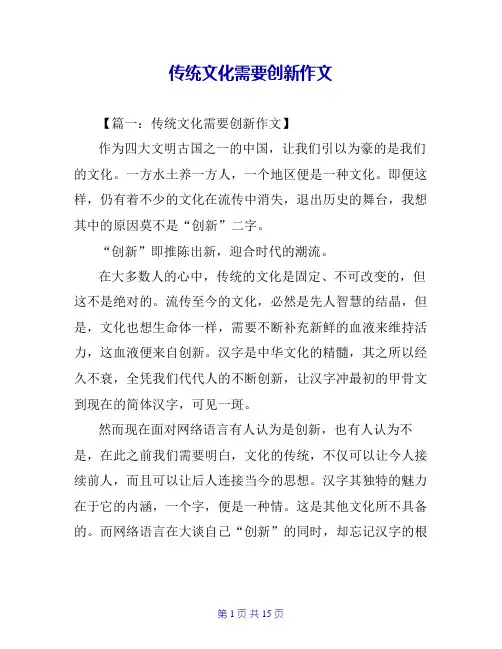 传统文化需要创新作文

【篇一：传统文化需要创新作文】

作为四大文明古国之一的中国，让我们引以为豪的是我们的文化。一方水土养一方人，一个地区便是一种文化。即便这样，仍有着不少的文化在流传中消失，退出历史的舞台，我想其中的原因莫不是“创新”二字。

“创新”即推陈出新，迎合时代的潮流。

在大多数人的心中，传统的文化是固定、不可改变的，但这不是绝对的。流传至今的文化，必然是先人智慧的结晶，但是，文化也想生命体一样，需要不断补充新鲜的血液来维持活力，这血液便来自创新。汉字是中华文化的精髓，其之所以经久不衰，全凭我们代代人的不断创新，让汉字冲最初的甲骨文到现在的简体汉字，可见一斑。

然而现在面对网络语言有人认为是创新，也有人认为不是，在此之前我们需要明白，文化的传统，不仅可以让今人接续前人，而且可以让后人连接当今的思想。汉字其独特的魅力在于它的内涵，一个字，便是一种情。这是其他文化所不具备的。而网络语言在大谈自己“创新”的同时，却忘记汉字的根

第 1 页 共 15 页